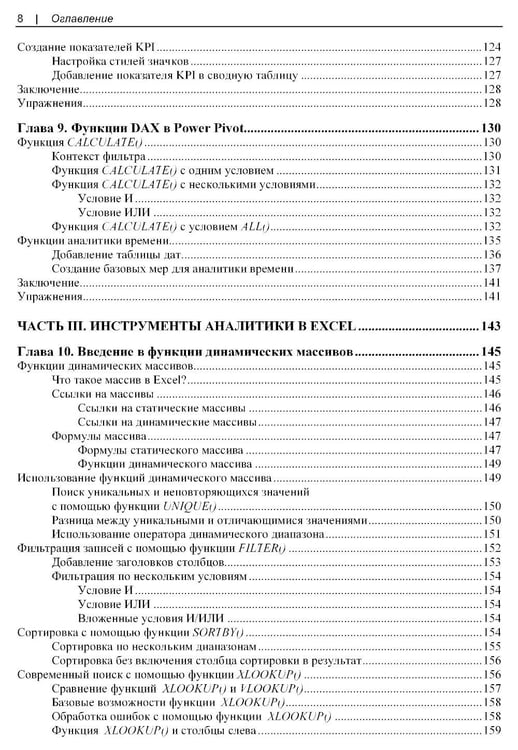 8 | Оглавление

Создание показателей KPI 124
Настройка стилей значков 127
Добавление показателя KPI в сводную таблицу 127
Заключение 128
Упражнения 128

Глава 9. Функции DAX в Power Pivot 130
Функция CALCULATE() 130
Контекст фильтра 130
Функция CALCULATE() с одним условием 131
Функция CALCULATE() с несколькими условиями 132
Условие И 132
Условие ИЛИ 132
Функция CALCULATE() с условием ALL() 132
Функции аналитики времени 135
Добавление таблицы дат 136
Создание базовых мер для аналитики времени 137
Заключение 141
Упражнения 141

ЧАСТЬ III. ИНСТРУМЕНТЫ АНАЛИТИКИ В EXCEL 143

Глава 10. Введение в функции динамических массивов 145
Функции динамических массивов 145
Что такое массив в Excel? 145
Ссылки на массивы 146
Ссылки на статические массивы 146
Ссылки на динамические массивы 147
Формулы массива 147
Формулы статического массива 147
Функции динамического массива 149
Использование функций динамического массива 149
Поиск уникальных и неповторяющихся значений с помощью функции UNIQUE() 150
Разница между уникальными и отличающимися значениями 150
Использование оператора динамического диапазона 151
Фильтрация записей с помощью функции FILTER() 152
Добавление заголовков столбцов 153
Фильтрация по нескольким условиям 154
Условие И 154
Условие ИЛИ 154
Вложенные условия И/ИЛИ 154
Сортировка с помощью функции SORTBY() 154
Сортировка по нескольким диапазонам 155
Сортировка без включения столбца сортировки в результат 156
Современный поиск с помощью функции XLOOKUP() 156
Сравнение функций XLOOKUP() и VLOOKUP() 157
Базовые возможности функции XLOOKUP() 158
Обработка ошибок с помощью функции XLOOKUP() 158
Функция XLOOKUP() и столбцы слева 159